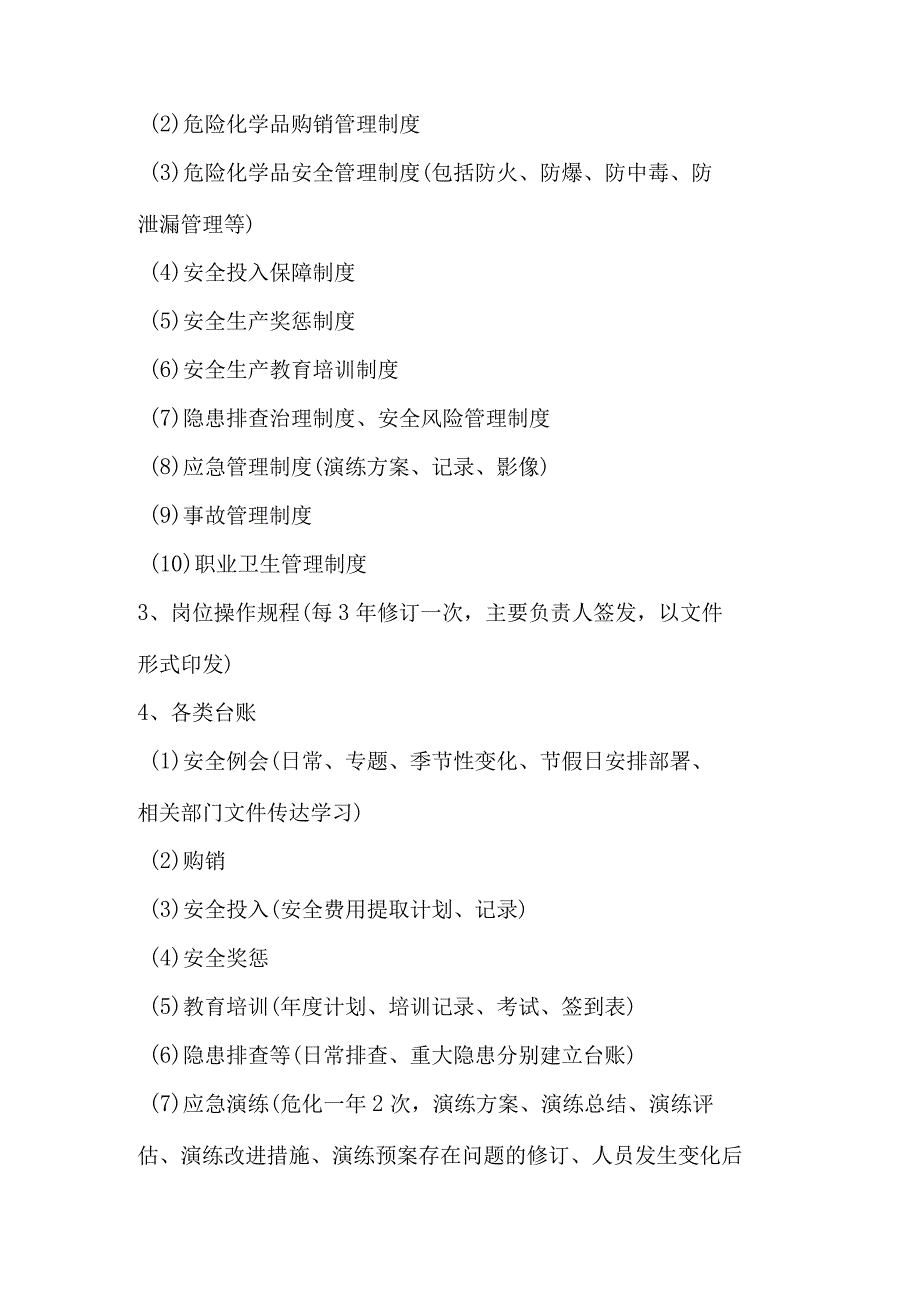 (2)危险化学品购销管理制度

(3)危险化学品安全管理制度(包括防火、防爆、防中毒、防泄漏管理等)

(4)安全投入保障制度

(5)安全生产奖惩制度

(6)安全生产教育培训制度

(7)隐患排查治理制度、安全风险管理制度

(8)应急管理制度(演练方案、记录、影像)

(9)事故管理制度

(10)职业卫生管理制度

3、岗位操作规程(每3年修订一次，主要负责人签发，以文件形式印发)

4、各类台账

(1)安全例会(日常、专题、季节性变化、节假日安排部署、相关部门文件传达学习)

(2)购销

(3)安全投入(安全费用提取计划、记录)

(4)安全奖惩

(5)教育培训(年度计划、培训记录、考试、签到表)

(6)隐患排查等(日常排查、重大隐患分别建立台账)

(7)应急演练(危化一年2次，演练方案、演练总结、演练评估、演练改进措施、演练预案存在问题的修订、人员发生变化后